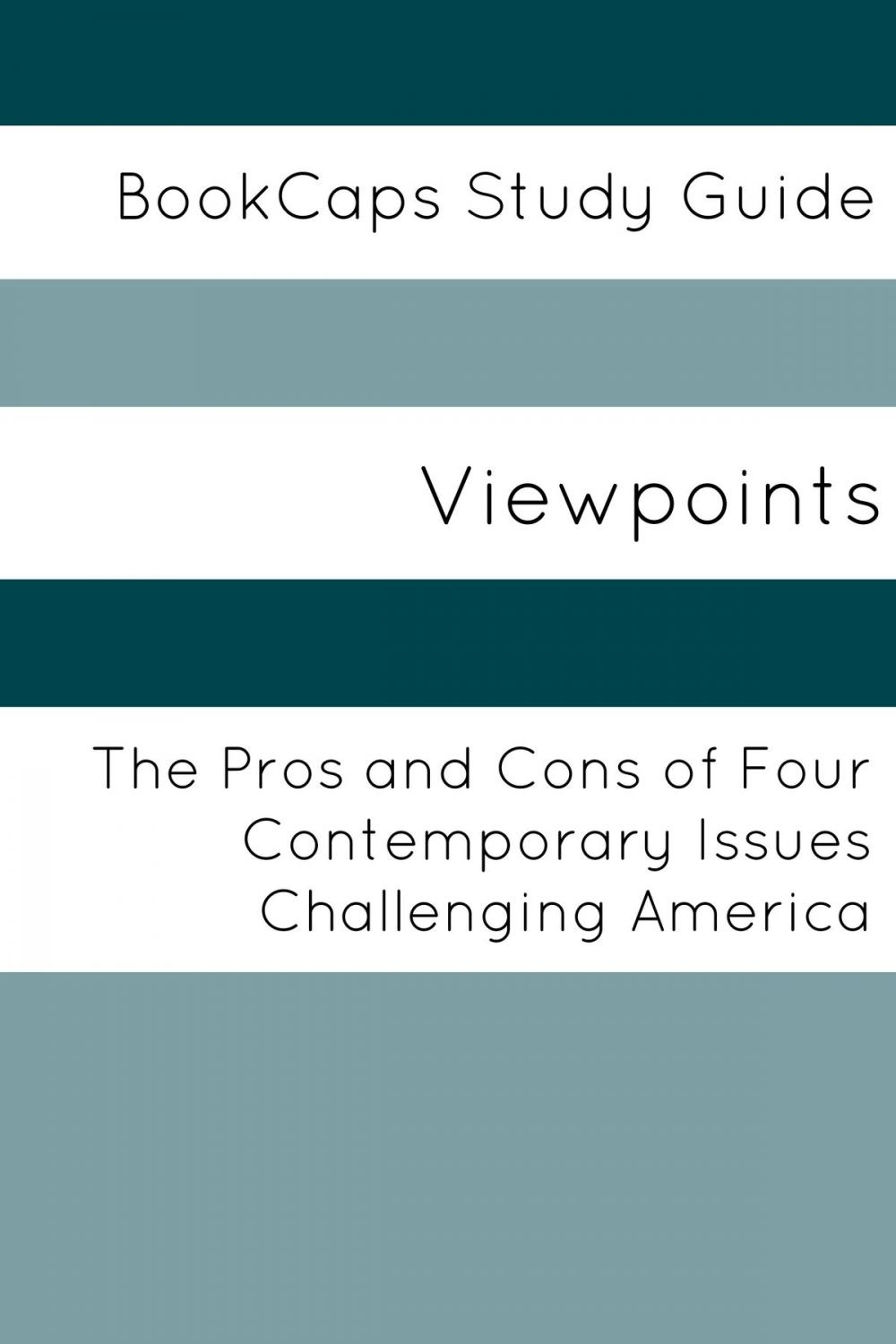 BookCaps Study Guide

Viewpoints

The Pros and Cons of Four Contemporary Issues Challenging America